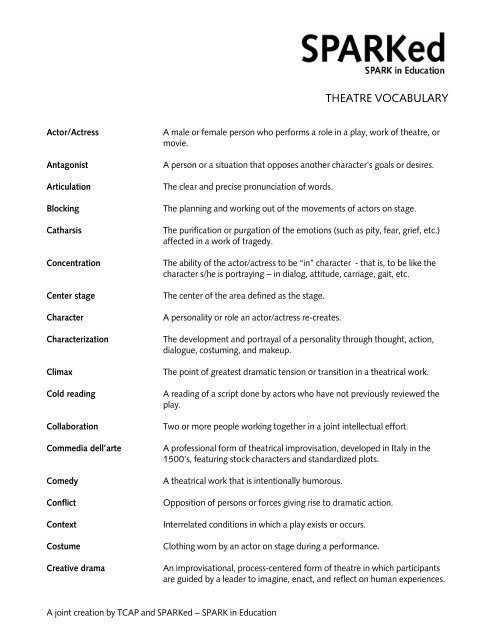 SPARKed
SPARK in Education

THEATRE VOCABULARY

| | |
|---|---|
| Actor/Actress | A male or female person who performs a role in a play, work of theatre, or movie. |
| Antagonist | A person or a situation that opposes another character's goals or desires. |
| Articulation | The clear and precise pronunciation of words. |
| Blocking | The planning and working out of the movements of actors on stage. |
| Catharsis | The purification or purgation of the emotions (such as pity, fear, grief, etc.) affected in a work of tragedy. |
| Concentration | The ability of the actor/actress to be "in" character - that is, to be like the character s/he is portraying – in dialog, attitude, carriage, gait, etc. |
| Center stage | The center of the area defined as the stage. |
| Character | A personality or role an actor/actress re-creates. |
| Characterization | The development and portrayal of a personality through thought, action, dialogue, costuming, and makeup. |
| Climax | The point of greatest dramatic tension or transition in a theatrical work. |
| Cold reading | A reading of a script done by actors who have not previously reviewed the play. |
| Collaboration | Two or more people working together in a joint intellectual effort. |
| Commedia dell'arte | A professional form of theatrical improvisation, developed in Italy in the 1500's, featuring stock characters and standardized plots. |
| Comedy | A theatrical work that is intentionally humorous. |
| Conflict | Opposition of persons or forces giving rise to dramatic action. |
| Context | Interrelated conditions in which a play exists or occurs. |
| Costume | Clothing worn by an actor on stage during a performance. |
| Creative drama | An improvisational, process-centered form of theatre in which participants are guided by a leader to imagine, enact, and reflect on human experiences. |

A joint creation by TCAP and SPARKed – SPARK in Education